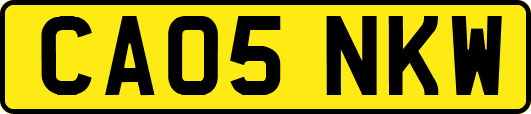 CA05 NKW